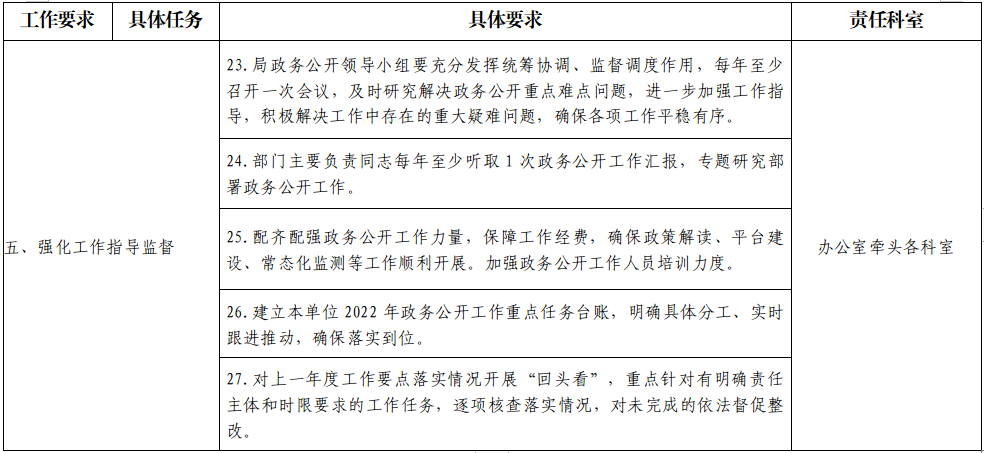 | 工作要求 | 具体任务 | 具体要求 | 责任科室 |
|---|---|---|---|
| 五、强化工作指导监督 | | 23. 局政务公开领导小组要充分发挥统筹协调、监督调度作用，每年至少召开一次会议，及时研究解决政务公开重点难点问题，进一步加强工作指导，积极解决工作中存在的重大疑难问题，确保各项工作平稳有序。 | 办公室牵头各科室 |
| | | 24. 部门主要负责同志每年至少听取 1 次政务公开工作汇报，专题研究部署政务公开工作。 | |
| | | 25. 配齐配强政务公开工作力量，保障工作经费，确保政策解读、平台建设、常态化监测等工作顺利开展。加强政务公开工作人员培训力度。 | |
| | | 26. 建立本单位 2022 年政务公开工作重点任务台账，明确具体分工、实时跟进推动，确保落实到位。 | |
| | | 27. 对上一年度工作要点落实情况开展“回头看”，重点针对有明确责任主体和时限要求的工作任务，逐项核查落实情况，对未完成的依法督促整改。 | |